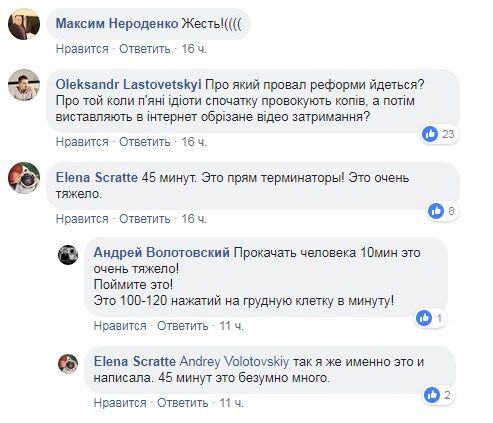 Максим Нероденко Жесть!((((

Нравится · Ответить · 16 ч.

Oleksandr Lastovetskyi Про який провал реформи йдеться? Про той коли п'яні ідіоти спочатку провокують копів, а потім виставляють в інтернет обрізане відео затримання?

23

Нравится · Ответить · 16 ч.

Elena Scratte 45 минут. Это прям терминаторы! Это очень тяжело.

8

Нравится · Ответить · 16 ч.

Андрей Волотовский Прокачать человека 10мин это очень тяжело!
Поймите это!
Это 100-120 нажатий на грудную клетку в минуту!

1

Нравится · Ответить · 11 ч.

Elena Scratte Andrey Volotovskiy так я же именно это и написала. 45 минут это безумно много.

2

Нравится · Ответить · 11 ч.